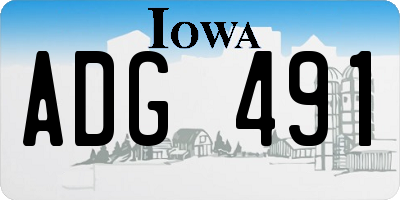 IOWA

ADG 491